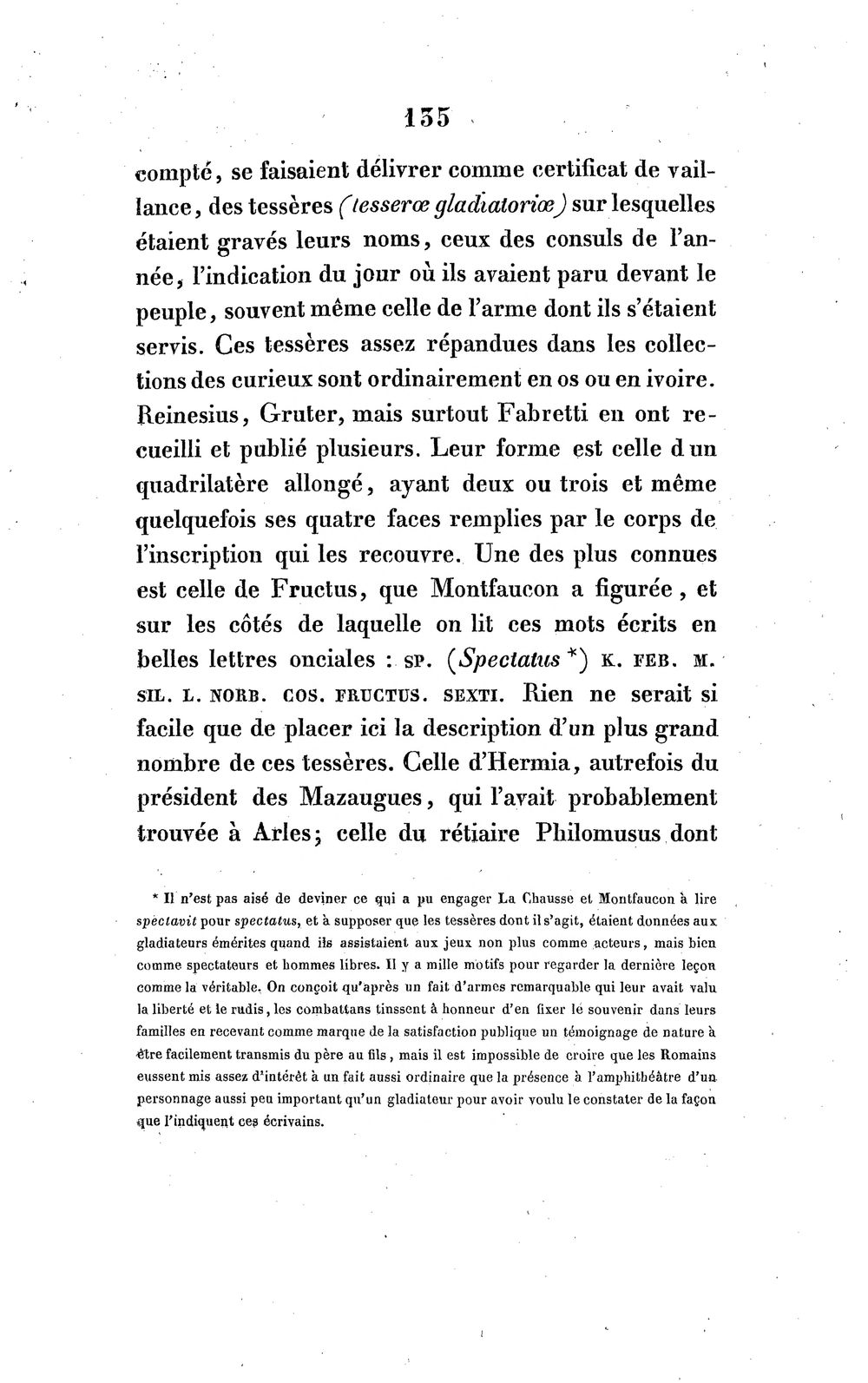 135

compté, se faisaient délivrer comme certificat de vaillance, des tessères (tesseræ gladiatoriæ) sur lesquelles étaient gravés leurs noms, ceux des consuls de l'année, l'indication du jour où ils avaient paru devant le peuple, souvent même celle de l'arme dont ils s'étaient servis. Ces tessères assez répandues dans les collections des curieux sont ordinairement en os ou en ivoire. Reinesius, Gruter, mais surtout Fabretti en ont recueilli et publié plusieurs. Leur forme est celle d un quadrilatère allongé, ayant deux ou trois et même quelquefois ses quatre faces remplies par le corps de l'inscription qui les recouvre. Une des plus connues est celle de Fructus, que Montfaucon a figurée, et sur les côtés de laquelle on lit ces mots écrits en belles lettres onciales : SP. (Spectatus *) K. FEB. M. SIL. L. NORB. COS. FRUCTUS. SEXTI. Rien ne serait si facile que de placer ici la description d'un plus grand nombre de ces tessères. Celle d'Hermia, autrefois du président des Mazaugues, qui l'avait probablement trouvée à Arles; celle du rétiaire Philomusus dont

* Il n'est pas aisé de deviner ce qui a pu engager La Chausse et Montfaucon à lire spectavit pour spectatus, et à supposer que les tessères dont il s'agit, étaient données aux gladiateurs émérites quand ils assistaient aux jeux non plus comme acteurs, mais bien comme spectateurs et hommes libres. Il y a mille motifs pour regarder la dernière leçon comme la véritable. On conçoit qu'après un fait d'armes remarquable qui leur avait valu la liberté et le rudis, les combattans tinssent à honneur d'en fixer le souvenir dans leurs familles en recevant comme marque de la satisfaction publique un témoignage de nature à être facilement transmis du père au fils, mais il est impossible de croire que les Romains eussent mis assez d'intérêt à un fait aussi ordinaire que la présence à l'amphithéâtre d'un personnage aussi peu important qu'un gladiateur pour avoir voulu le constater de la façon que l'indiquent ces écrivains.